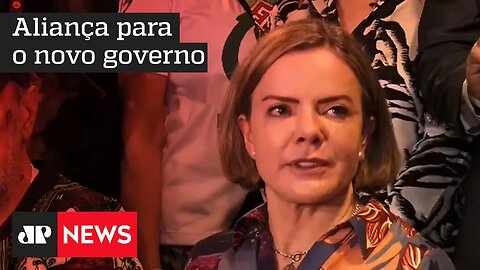 Aliança para o novo governo

JP NEWS